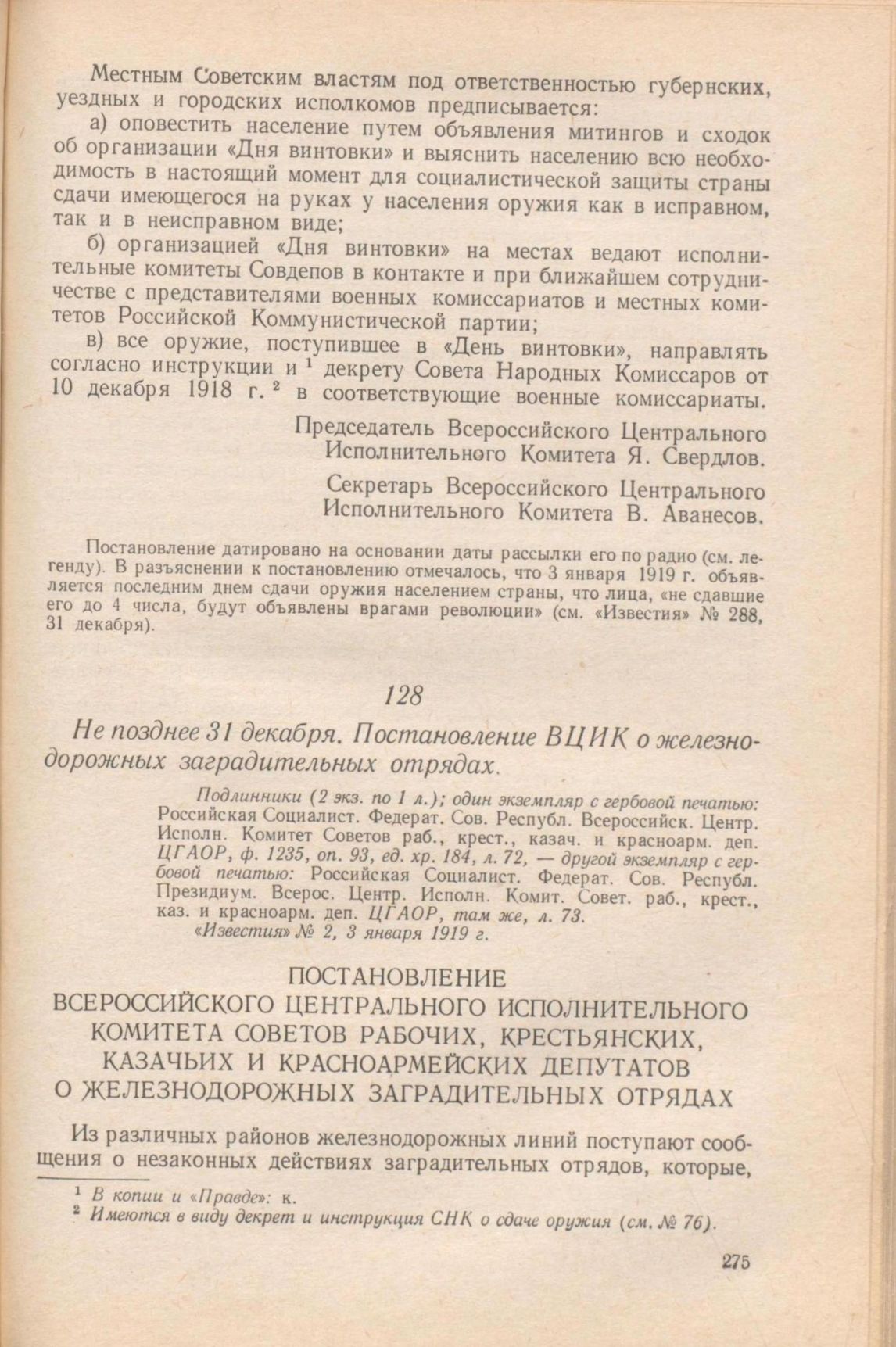 Местным Советским властям под ответственностью губернских, уездных и городских исполкомов предписывается:

а) оповестить население путем объявления митингов и сходок об организации «Дня винтовки» и выяснить населению всю необходимость в настоящий момент для социалистической защиты страны сдачи имеющегося на руках у населения оружия как в исправном, так и в неисправном виде;

б) организацией «Дня винтовки» на местах ведают исполнительные комитеты Совдепов в контакте и при ближайшем сотрудничестве с представителями военных комиссариатов и местных комитетов Российской Коммунистической партии;

в) все оружие, поступившее в «День винтовки», направлять согласно инструкции и $^1$ декрету Совета Народных Комиссаров от 10 декабря 1918 г. $^2$ в соответствующие военные комиссариаты.

Председатель Всероссийского Центрального Исполнительного Комитета Я. Свердлов.

Секретарь Всероссийского Центрального Исполнительного Комитета В. Аванесов.

Постановление датировано на основании даты рассылки его по радио (см. легенду). В разъяснении к постановлению отмечалось, что 3 января 1919 г. объявляется последним днем сдачи оружия населением страны, что лица, «не сдавшие его до 4 числа, будут объявлены врагами революции» (см. «Известия» № 288, 31 декабря).

128

Не позднее 31 декабря. Постановление ВЦИК о железнодорожных заградительных отрядах.

Подлинники (2 экз. по 1 л.); один экземпляр с гербовой печатью: Российская Социалист. Федерат. Сов. Республ. Всероссийск. Центр. Исполн. Комитет Советов раб., крест., казач. и красноарм. деп. ЦГАОР, ф. 1235, оп. 93, ед. хр. 184, л. 72, — другой экземпляр с гербовой печатью: Российская Социалист. Федерат. Сов. Республ. Президиум. Всерос. Центр. Исполн. Комит. Совет. раб., крест., каз. и красноарм. деп. ЦГАОР, там же, л. 73.
«Известия» № 2, 3 января 1919 г.

ПОСТАНОВЛЕНИЕ
ВСЕРОССИЙСКОГО ЦЕНТРАЛЬНОГО ИСПОЛНИТЕЛЬНОГО КОМИТЕТА СОВЕТОВ РАБОЧИХ, КРЕСТЬЯНСКИХ, КАЗАЧЬИХ И КРАСНОАРМЕЙСКИХ ДЕПУТАТОВ О ЖЕЛЕЗНОДОРОЖНЫХ ЗАГРАДИТЕЛЬНЫХ ОТРЯДАХ

Из различных районов железнодорожных линий поступают сообщения о незаконных действиях заградительных отрядов, которые,

$^1$ В копии и «Правде»: к.
$^2$ Имеются в виду декрет и инструкция СНК о сдаче оружия (см. № 76).

275